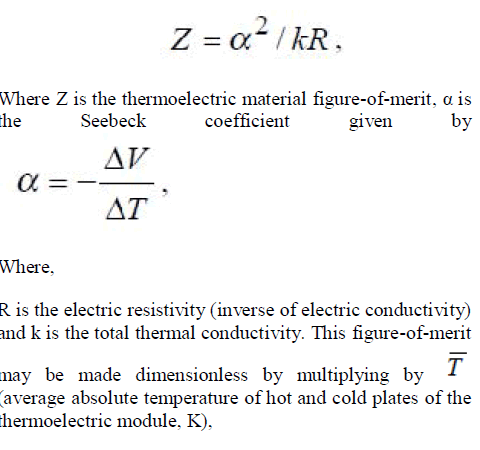 $Z = \alpha^2 / kR$,

Where Z is the thermoelectric material figure-of-merit, α is the Seebeck coefficient given by

$\alpha = -\frac{\Delta V}{\Delta T}$,

Where,

R is the electric resistivity (inverse of electric conductivity) and k is the total thermal conductivity. This figure-of-merit may be made dimensionless by multiplying by $\overline{T}$ (average absolute temperature of hot and cold plates of the thermoelectric module, K),